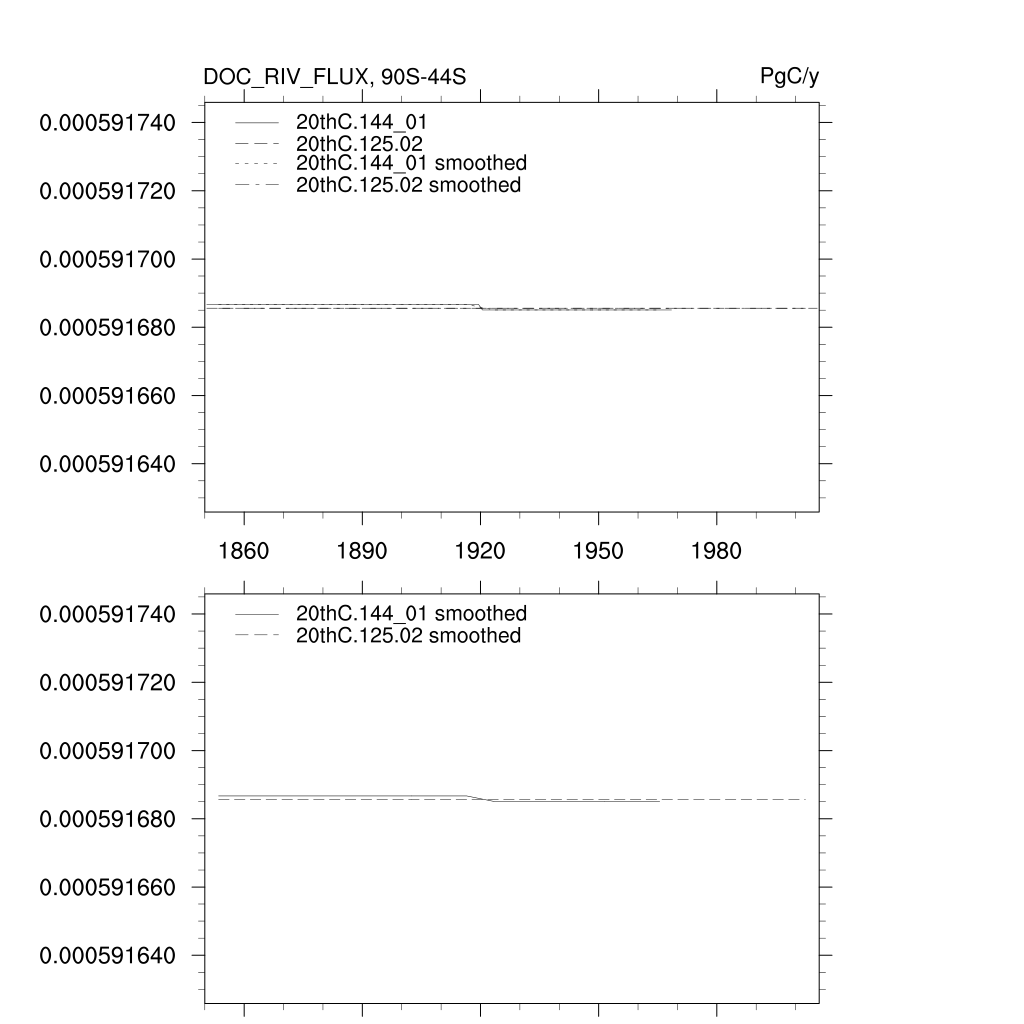 DOC_RIV_FLUX, 90S-44S

PgC/y

0.000591740
0.000591720
0.000591700
0.000591680
0.000591660
0.000591640

20thC.144_01
20thC.125.02
20thC.144_01 smoothed
20thC.125.02 smoothed

1860 1890 1920 1950 1980

0.000591740
0.000591720
0.000591700
0.000591680
0.000591660
0.000591640

20thC.144_01 smoothed
20thC.125.02 smoothed